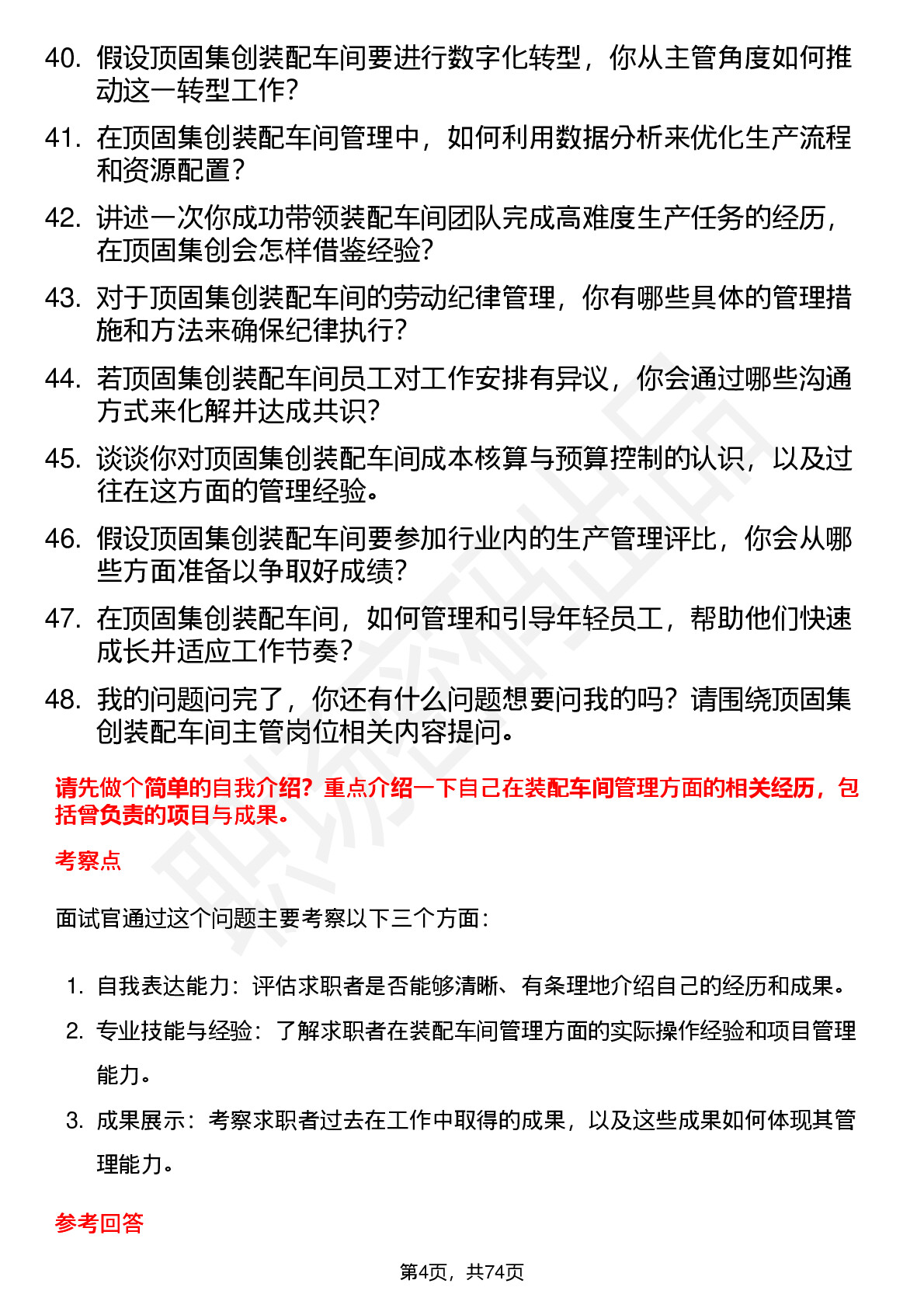 40. 假设顶固集创装配车间要进行数字化转型，你从主管角度如何推动这一转型工作？

41. 在顶固集创装配车间管理中，如何利用数据分析来优化生产流程和资源配置？

42. 讲述一次你成功带领装配车间团队完成高难度生产任务的经历，在顶固集创会怎样借鉴经验？

43. 对于顶固集创装配车间的劳动纪律管理，你有哪些具体的管理措施和方法来确保纪律执行？

44. 若顶固集创装配车间员工对工作安排有异议，你会通过哪些沟通方式来化解并达成共识？

45. 谈谈你对顶固集创装配车间成本核算与预算控制的认识，以及过往在这方面的管理经验。

46. 假设顶固集创装配车间要参加行业内的生产管理评比，你会从哪些方面准备以争取好成绩？

47. 在顶固集创装配车间，如何管理和引导年轻员工，帮助他们快速成长并适应工作节奏？

48. 我的问题问完了，你还有什么问题想要问我的吗？请围绕顶固集创装配车间主管岗位相关内容提问。

请先做个简单的自我介绍？重点介绍一下自己在装配车间管理方面的相关经历，包括曾负责的项目与成果。

考察点

面试官通过这个问题主要考察以下三个方面：

1. 自我表达能力：评估求职者是否能够清晰、有条理地介绍自己的经历和成果。
2. 专业技能与经验：了解求职者在装配车间管理方面的实际操作经验和项目管理能力。
3. 成果展示：考察求职者过去在工作中取得的成果，以及这些成果如何体现其管理能力。

参考回答

第4页，共74页